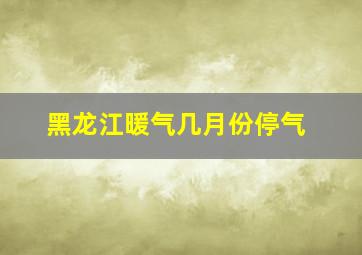 黑龙江暖气几月份停气